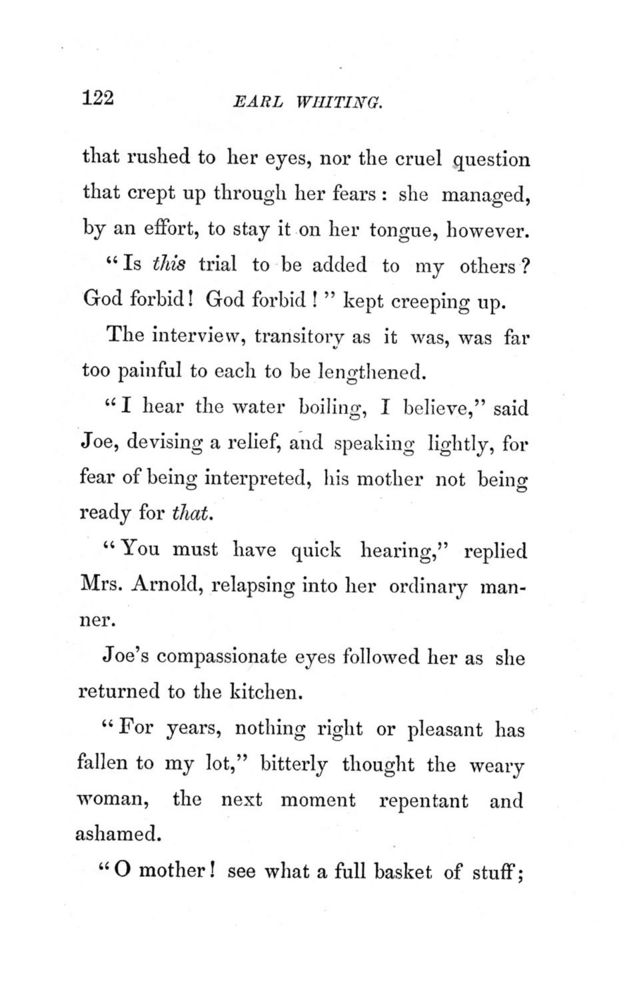 122 EARL WHITING.

that rushed to her eyes, nor the cruel question that crept up through her fears: she managed, by an effort, to stay it on her tongue, however.

"Is this trial to be added to my others? God forbid! God forbid!" kept creeping up.

The interview, transitory as it was, was far too painful to each to be lengthened.

"I hear the water boiling, I believe," said Joe, devising a relief, and speaking lightly, for fear of being interpreted, his mother not being ready for that.

"You must have quick hearing," replied Mrs. Arnold, relapsing into her ordinary manner.

Joe's compassionate eyes followed her as she returned to the kitchen.

"For years, nothing right or pleasant has fallen to my lot," bitterly thought the weary woman, the next moment repentant and ashamed.

"O mother! see what a full basket of stuff;